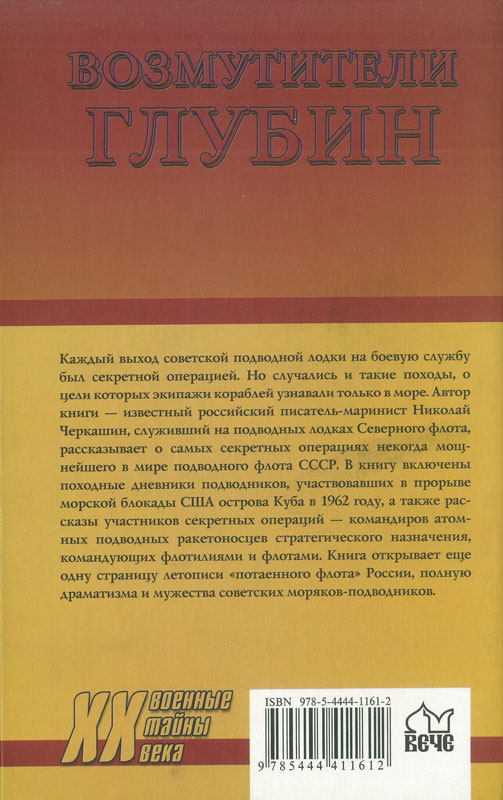 ВОЗМУТИТЕЛИ
ГЛУБИН

Каждый выход советской подводной лодки на боевую службу был секретной операцией. Но случались и такие походы, о цели которых экипажи кораблей узнавали только в море. Автор книги — известный российский писатель-маринист Николай Черкашин, служивший на подводных лодках Северного флота, рассказывает о самых секретных операциях некогда мощнейшего в мире подводного флота СССР. В книгу включены походные дневники подводников, участвовавших в прорыве морской блокады США острова Куба в 1962 году, а также рассказы участников секретных операций — командиров атомных подводных ракетоносцев стратегического назначения, командующих флотилиями и флотами. Книга открывает еще одну страницу летописи «потаенного флота» России, полную драматизма и мужества советских моряков-подводников.

XX военные тайны века

ISBN 978-5-4444-1161-2

9 785444 411612

ВЕЧЕ